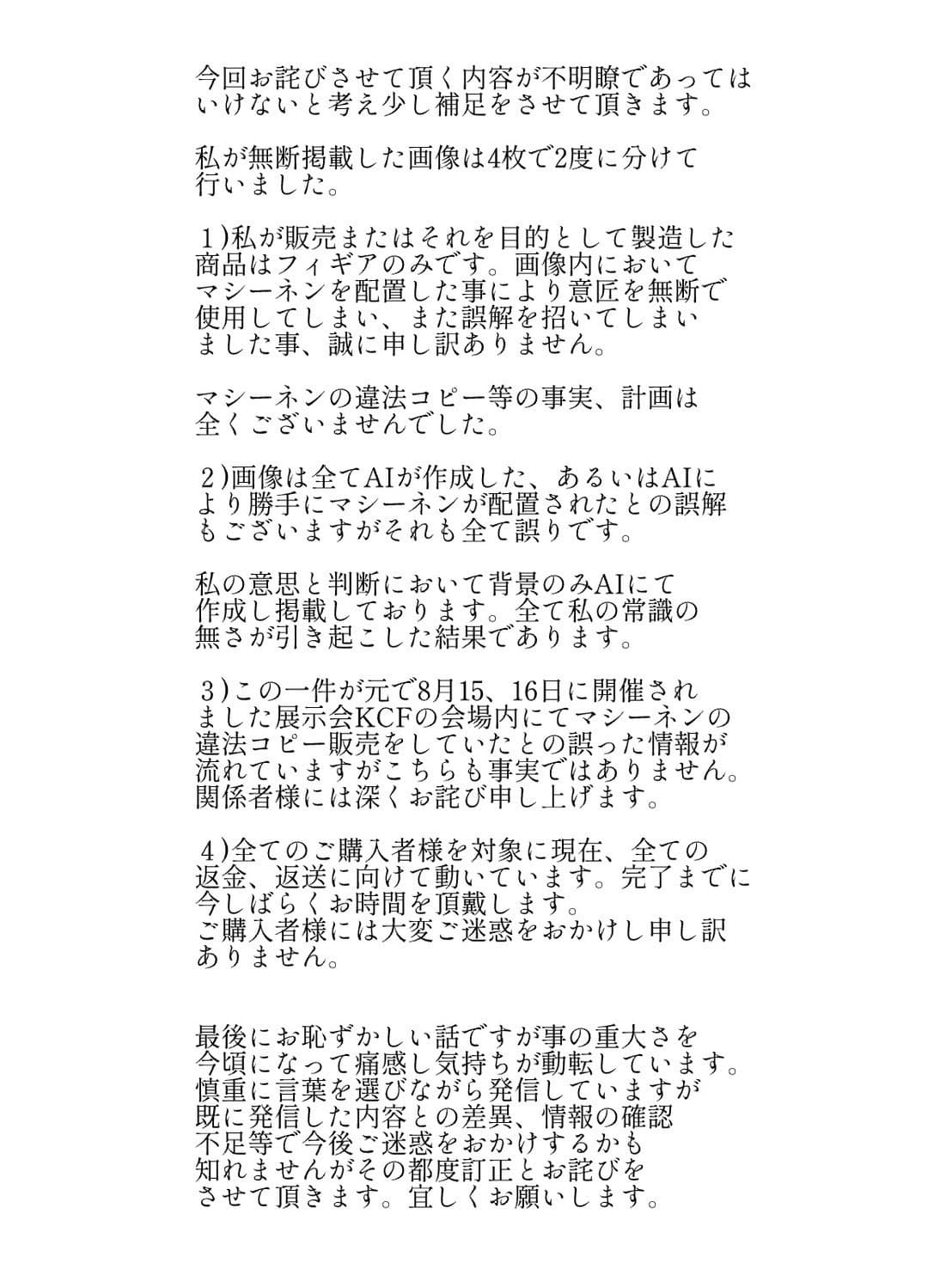 今回お詫びさせて頂く内容が不明瞭であってはいけないと考え少し補足をさせて頂きます。

私が無断掲載した画像は4枚で2度に分けて行いました。

１)私が販売またはそれを目的として製造した商品はフィギアのみです。画像内においてマシーネンを配置した事により意匠を無断で使用してしまい、また誤解を招いてしまいました事、誠に申し訳ありません。

マシーネンの違法コピー等の事実、計画は全くございませんでした。

２)画像は全てAIが作成した、あるいはAIにより勝手にマシーネンが配置されたとの誤解もございますがそれも全て誤りです。

私の意思と判断において背景のみAIにて作成し掲載しております。全て私の常識の無さが引き起こした結果であります。

３)この一件が元で8月15、16日に開催されました展示会KCFの会場内にてマシーネンの違法コピー販売をしていたとの誤った情報が流れていますがこちらも事実ではありません。関係者様には深くお詫び申し上げます。

４)全てのご購入者様を対象に現在、全ての返金、返送に向けて動いています。完了までに今しばらくお時間を頂戴します。
ご購入者様には大変ご迷惑をおかけし申し訳ありません。

最後にお恥ずかしい話ですが事の重大さを今頃になって痛感し気持ちが動転しています。慎重に言葉を選びながら発信していますが既に発信した内容との差異、情報の確認不足等で今後ご迷惑をおかけするかも知れませんがその都度訂正とお詫びをさせて頂きます。宜しくお願いします。